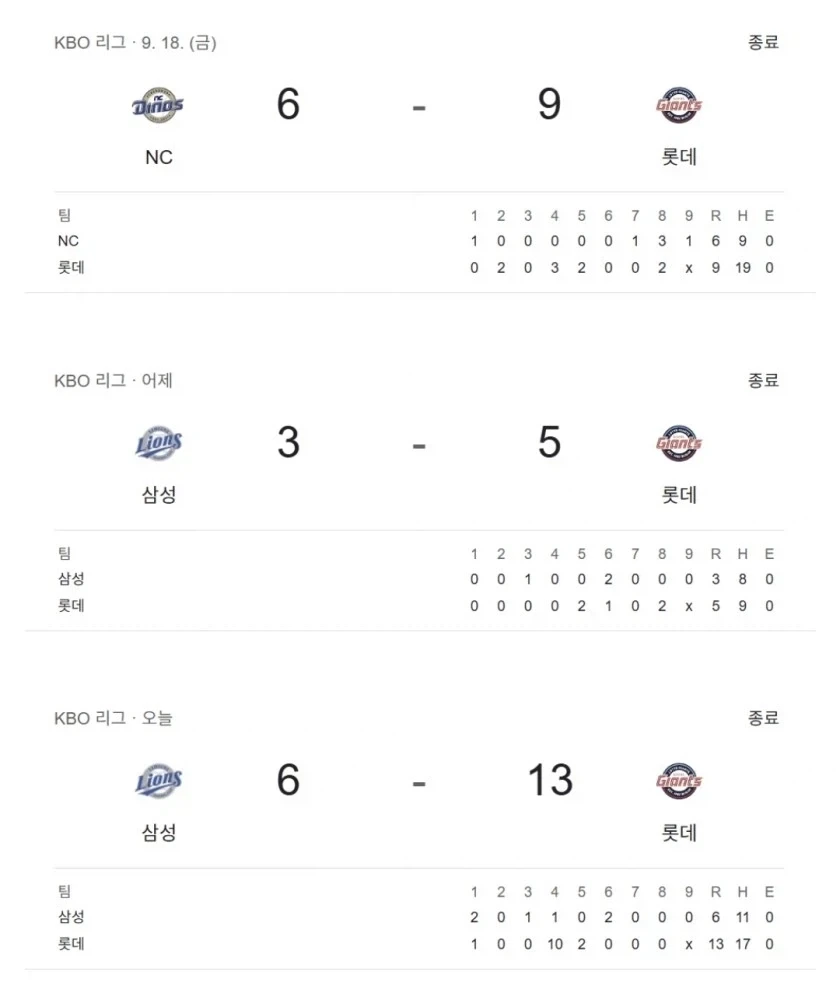 KBO 리그 · 9. 18. (금)

종료

Dinos

6 - 9

Giants

NC

롯데

| 팀 | 1 | 2 | 3 | 4 | 5 | 6 | 7 | 8 | 9 | R | H | E |
|---|---|---|---|---|---|---|---|---|---|---|---|---|
| NC | 1 | 0 | 0 | 0 | 0 | 0 | 1 | 3 | 1 | 6 | 9 | 0 |
| 롯데 | 0 | 2 | 0 | 3 | 2 | 0 | 0 | 2 | x | 9 | 19 | 0 |

KBO 리그 · 어제

종료

Lions

3 - 5

Giants

삼성

롯데

| 팀 | 1 | 2 | 3 | 4 | 5 | 6 | 7 | 8 | 9 | R | H | E |
|---|---|---|---|---|---|---|---|---|---|---|---|---|
| 삼성 | 0 | 0 | 1 | 0 | 0 | 2 | 0 | 0 | 0 | 3 | 8 | 0 |
| 롯데 | 0 | 0 | 0 | 0 | 2 | 1 | 0 | 2 | x | 5 | 9 | 0 |

KBO 리그 · 오늘

종료

Lions

6 - 13

Giants

삼성

롯데

| 팀 | 1 | 2 | 3 | 4 | 5 | 6 | 7 | 8 | 9 | R | H | E |
|---|---|---|---|---|---|---|---|---|---|---|---|---|
| 삼성 | 2 | 0 | 1 | 1 | 0 | 2 | 0 | 0 | 0 | 6 | 11 | 0 |
| 롯데 | 1 | 0 | 0 | 10 | 2 | 0 | 0 | 0 | x | 13 | 17 | 0 |